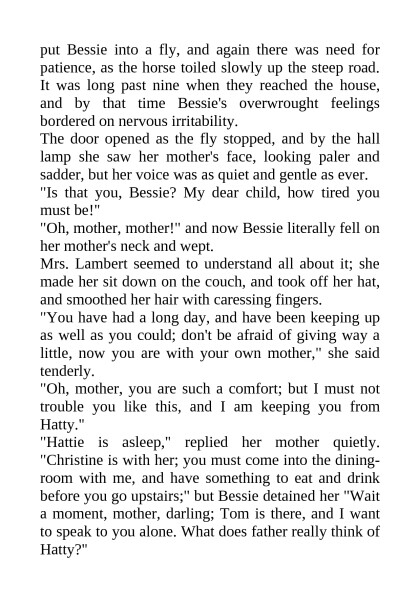 put Bessie into a fly, and again there was need for patience, as the horse toiled slowly up the steep road. It was long past nine when they reached the house, and by that time Bessie's overwrought feelings bordered on nervous irritability.
The door opened as the fly stopped, and by the hall lamp she saw her mother's face, looking paler and sadder, but her voice was as quiet and gentle as ever.
"Is that you, Bessie? My dear child, how tired you must be!"
"Oh, mother, mother!" and now Bessie literally fell on her mother's neck and wept.
Mrs. Lambert seemed to understand all about it; she made her sit down on the couch, and took off her hat, and smoothed her hair with caressing fingers.
"You have had a long day, and have been keeping up as well as you could; don't be afraid of giving way a little, now you are with your own mother," she said tenderly.
"Oh, mother, you are such a comfort; but I must not trouble you like this, and I am keeping you from Hatty."
"Hattie is asleep," replied her mother quietly. "Christine is with her; you must come into the dining-room with me, and have something to eat and drink before you go upstairs;" but Bessie detained her "Wait a moment, mother, darling; Tom is there, and I want to speak to you alone. What does father really think of Hatty?"